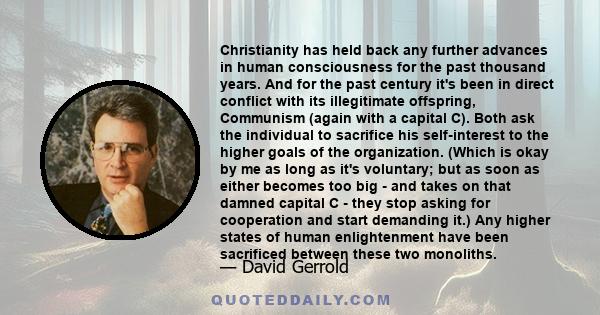 Christianity has held back any further advances in human consciousness for the past thousand years. And for the past century it's been in direct conflict with its illegitimate offspring, Communism (again with a capital C). Both ask the individual to sacrifice his self-interest to the higher goals of the organization. (Which is okay by me as long as it's voluntary; but as soon as either becomes too big - and takes on that damned capital C - they stop asking for cooperation and start demanding it.) Any higher states of human enlightenment have been sacrificed between these two monoliths.

— David Gerrold

QUOTEDDAILY.COM